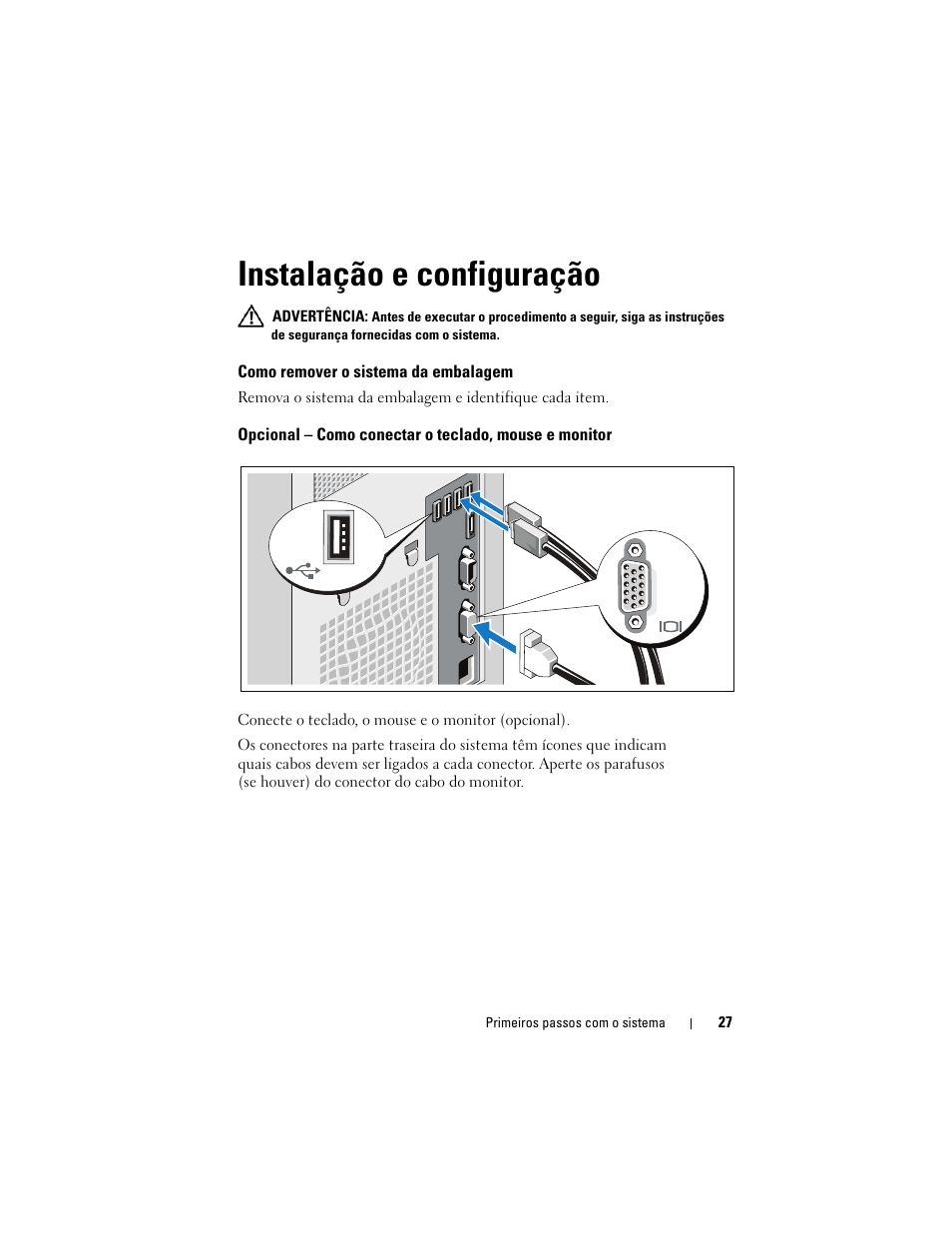 Instalação e configuração

ADVERTÊNCIA: Antes de executar o procedimento a seguir, siga as instruções de segurança fornecidas com o sistema.

Como remover o sistema da embalagem

Remova o sistema da embalagem e identifique cada item.

Opcional – Como conectar o teclado, mouse e monitor

Conecte o teclado, o mouse e o monitor (opcional).

Os conectores na parte traseira do sistema têm ícones que indicam quais cabos devem ser ligados a cada conector. Aperte os parafusos (se houver) do conector do cabo do monitor.

Primeiros passos com o sistema | 27